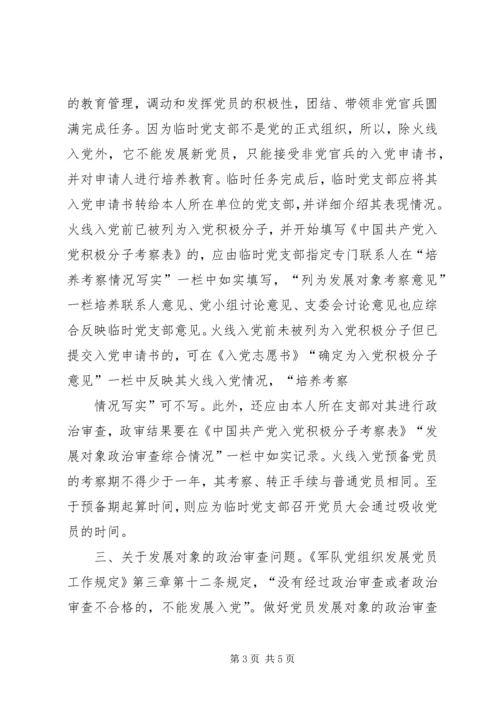 的教育管理，调动和发挥党员的积极性，团结、带领非党官兵圆满完成任务。因为临时党支部不是党的正式组织，所以，除火线入党外，它不能发展新党员，只能接受非党官兵的入党申请书，并对申请人进行培养教育。临时任务完成后，临时党支部应将其入党申请书转给本人所在单位的党支部，并详细介绍其表现情况。火线入党前已被列为入党积极分子，并开始填写《中国共产党入党积极分子考察表》的，应由临时党支部指定专门联系人在“培养考察情况写实”一栏中如实填写，“列为发展对象考察意见”一栏培养联系人意见、党小组讨论意见、支委会讨论意见也应综合反映临时党支部意见。火线入党前未被列为入党积极分子但已提交入党申请书的，可在《入党志愿书》“确定为入党积极分子意见”一栏中反映其火线入党情况，“培养考察

情况写实”可不写。此外，还应由本人所在支部对其进行政治审查，政审结果要在《中国共产党入党积极分子考察表》“发展对象政治审查综合情况”一栏中如实记录。火线入党预备党员的考察期不得少于一年，其考察、转正手续与普通党员相同。至于预备期起算时间，则应为临时党支部召开党员大会通过吸收党员的时间。

三、关于发展对象的政治审查问题。《军队党组织发展党员工作规定》第三章第十二条规定，“没有经过政治审查或者政治审查不合格的，不能发展入党”。做好党员发展对象的政治审查

第3页 共5页